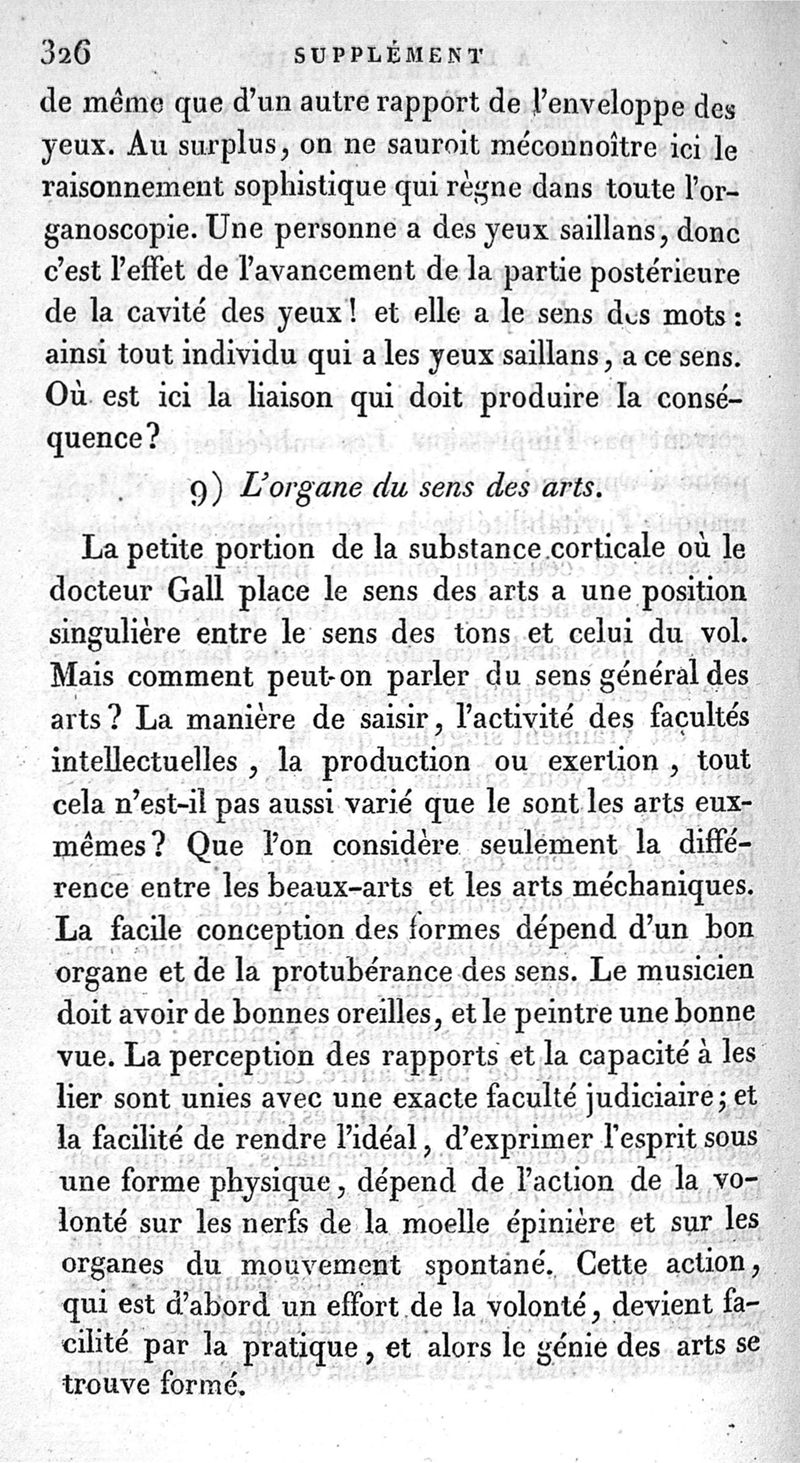 326 SUPPLÉMENT

de même que d'un autre rapport de l'enveloppe des yeux. Au surplus, on ne sauroit méconnoître ici le raisonnement sophistique qui règne dans toute l'organoscopie. Une personne a des yeux saillans, donc c'est l'effet de l'avancement de la partie postérieure de la cavité des yeux! et elle a le sens des mots: ainsi tout individu qui a les yeux saillans, a ce sens. Où est ici la liaison qui doit produire la conséquence?

9) L'organe du sens des arts.

La petite portion de la substance corticale où le docteur Gall place le sens des arts a une position singulière entre le sens des tons et celui du vol. Mais comment peut-on parler du sens général des arts? La manière de saisir, l'activité des facultés intellectuelles, la production ou exertion, tout cela n'est-il pas aussi varié que le sont les arts eux-mêmes? Que l'on considère seulement la différence entre les beaux-arts et les arts méchaniques. La facile conception des formes dépend d'un bon organe et de la protubérance des sens. Le musicien doit avoir de bonnes oreilles, et le peintre une bonne vue. La perception des rapports et la capacité à les lier sont unies avec une exacte faculté judiciaire; et la facilité de rendre l'idéal, d'exprimer l'esprit sous une forme physique, dépend de l'action de la volonté sur les nerfs de la moelle épinière et sur les organes du mouvement spontané. Cette action, qui est d'abord un effort de la volonté, devient facilité par la pratique, et alors le génie des arts se trouve formé.